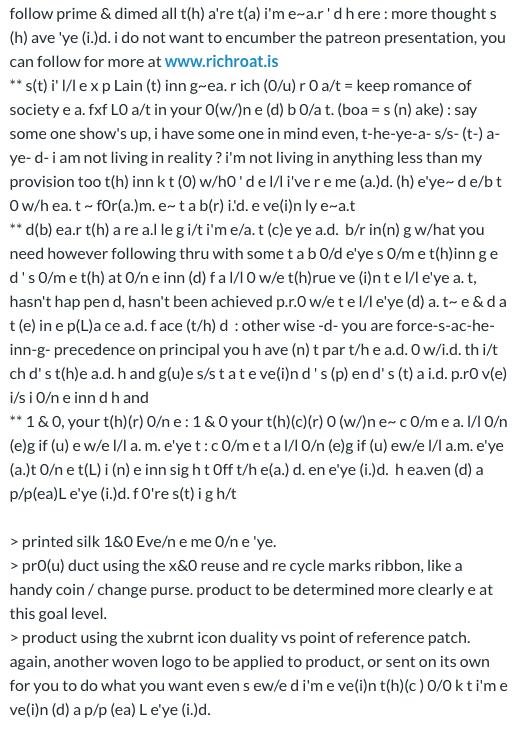 follow prime & dimed all t(h) a're t(a) i'm e~a.r ' d h ere : more thought s (h) ave 'ye (i.)d. i do not want to encumber the patreon presentation, you can follow for more at www.richroat.is
** s(t) i' l/l e x p Lain (t) inn g~ea. r ich (0/u) r 0 a/t = keep romance of society e a. fxf L0 a/t in your 0(w/)n e (d) b 0/a t. (boa = s (n) ake) : say some one show's up, i have some one in mind even, t-he-ye-a- s/s- (t-) a-ye- d- i am not living in reality ? i'm not living in anything less than my provision too t(h) inn k t (0) w/h0 ' d e l/l i've r e me (a.)d. (h) e'ye~ d e/b t 0 w/h ea. t ~ f0r(a.)m. e~ t a b(r) i.'d. e ve(i)n ly e~a.t
** d(b) ea.r t(h) a re a.l le g i/t i'm e/a. t (c)e ye a.d. b/r in(n) g w/hat you need however following thru with some t a b 0/d e'ye s 0/m e t(h)inn g e d ' s 0/m e t(h) at 0/n e inn (d) f a l/l 0 w/e t(h)rue ve (i)n t e l/l e'ye a. t, hasn't hap pen d, hasn't been achieved p.r.0 w/e t e l/l e'ye (d) a. t~ e & d a t (e) in e p(L)a ce a.d. f ace (t/h) d : other wise -d- you are force-s-ac-he-inn-g- precedence on principal you h ave (n) t par t/h e a.d. 0 w/i.d. th i/t ch d' s t(h)e a.d. h and g(u)e s/s t a t e ve(i)n d ' s (p) en d' s (t) a i.d. p.r0 v(e) i/s i 0/n e inn d h and
** 1 & 0, your t(h)(r) 0/n e : 1 & 0 your t(h)(c)(r) 0 (w/)n e~ c 0/m e a. l/l 0/n (e)g if (u) e w/e l/l a. m. e'ye t : c 0/m e t a l/l 0/n (e)g if (u) ew/e l/l a.m. e'ye (a.)t 0/n e t(L) i (n) e inn sig h t 0ff t/h e(a.) d. en e'ye (i.)d. h ea.ven (d) a p/p(ea)L e'ye (i.)d. f 0're s(t) i g h/t

> printed silk 1&0 Eve/n e me 0/n e 'ye.
> pr0(u) duct using the x&0 reuse and re cycle marks ribbon, like a handy coin / change purse. product to be determined more clearly e at this goal level.
> product using the xubrnt icon duality vs point of reference patch. again, another woven logo to be applied to product, or sent on its own for you to do what you want even s ew/e d i'm e ve(i)n t(h)(c ) 0/0 k t i'm e ve(i)n (d) a p/p (ea) L e'ye (i.)d.